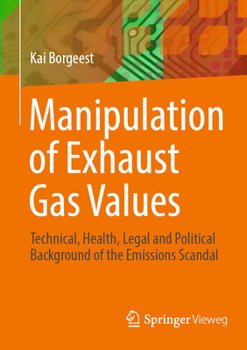 Kai Borgeest

Manipulation of Exhaust Gas Values

Technical, Health, Legal and Political Background of the Emissions Scandal

Springer Vieweg